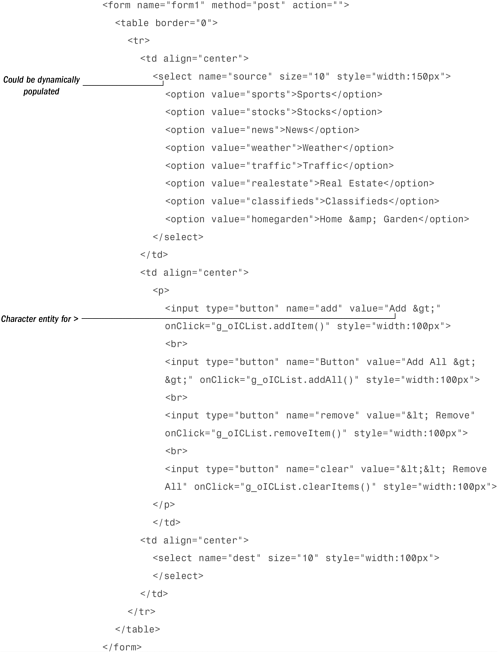 <form name="form1" method="post" action="">
<table border="0">
<tr>
<td align="center">
Could be dynamically populated
<select name="source" size="10" style="width:150px">
<option value="sports">Sports</option>
<option value="stocks">Stocks</option>
<option value="news">News</option>
<option value="weather">Weather</option>
<option value="traffic">Traffic</option>
<option value="realestate">Real Estate</option>
<option value="classifieds">Classifieds</option>
<option value="homegarden">Home &amp; Garden</option>
</select>
</td>
<td align="center">
<p>
Character entity for >
<input type="button" name="add" value="Add &gt;"
onClick="g_oICList.addItem()" style="width:100px">
<br>
<input type="button" name="Button" value="Add All &gt;
&gt;" onClick="g_oICList.addAll()" style="width:100px">
<br>
<input type="button" name="remove" value="&lt; Remove"
onClick="g_oICList.removeItem()" style="width:100px">
<br>
<input type="button" name="clear" value="&lt;&lt; Remove
All" onClick="g_oICList.clearItems()" style="width:100px">
</p>
</td>
<td align="center">
<select name="dest" size="10" style="width:100px">
</select>
</td>
</tr>
</table>
</form>